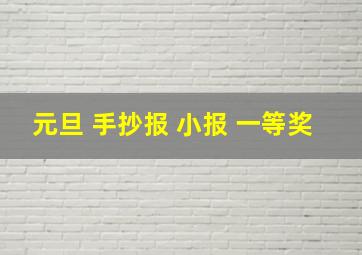 元旦 手抄报 小报 一等奖